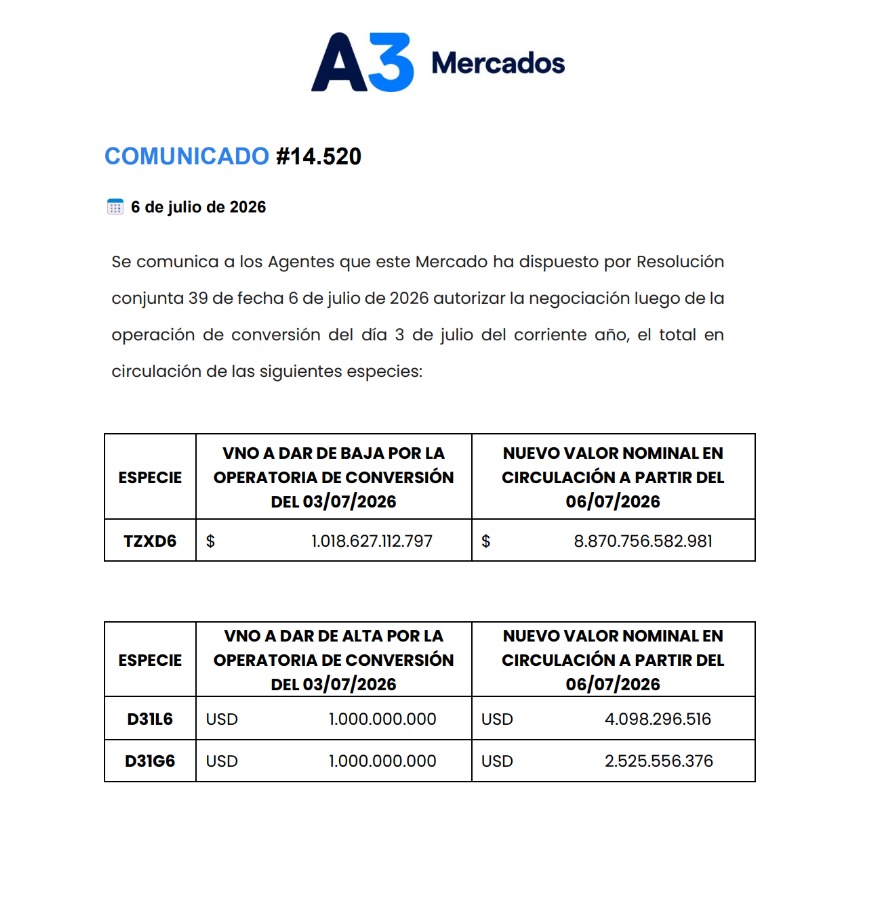 A3 Mercados

COMUNICADO #14.520

6 de julio de 2026

Se comunica a los Agentes que este Mercado ha dispuesto por Resolución conjunta 39 de fecha 6 de julio de 2026 autorizar la negociación luego de la operación de conversión del día 3 de julio del corriente año, el total en circulación de las siguientes especies:

| ESPECIE | VNO A DAR DE BAJA POR LA OPERATORIA DE CONVERSIÓN DEL 03/07/2026 | NUEVO VALOR NOMINAL EN CIRCULACIÓN A PARTIR DEL 06/07/2026 |
|---|---|---|
| TZXD6 | $ 1.018.627.112.797 | $ 8.870.756.582.981 |

| ESPECIE | VNO A DAR DE ALTA POR LA OPERATORIA DE CONVERSIÓN DEL 03/07/2026 | NUEVO VALOR NOMINAL EN CIRCULACIÓN A PARTIR DEL 06/07/2026 |
|---|---|---|
| D31L6 | USD 1.000.000.000 | USD 4.098.296.516 |
| D31G6 | USD 1.000.000.000 | USD 2.525.556.376 |